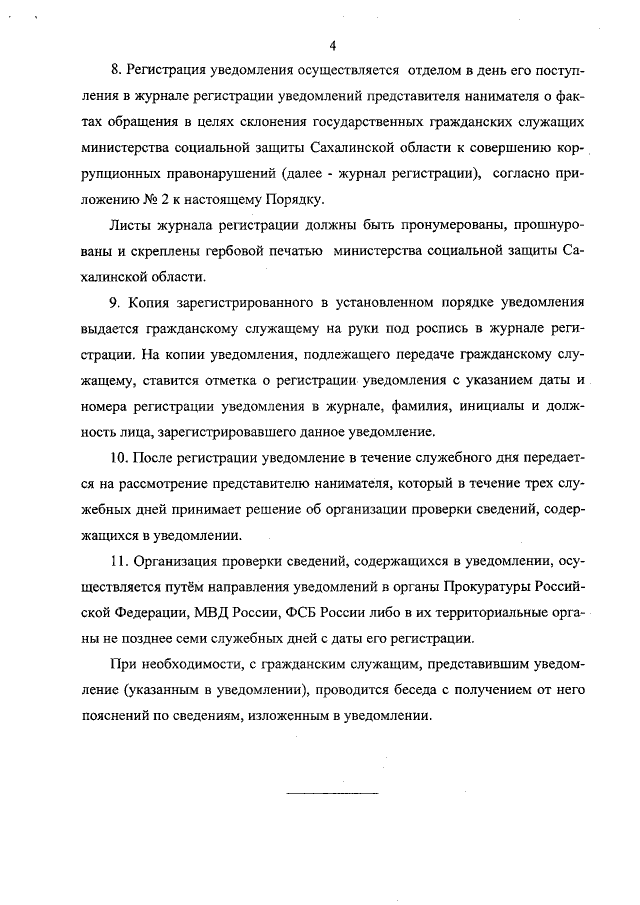 4

8. Регистрация уведомления осуществляется отделом в день его поступления в журнале регистрации уведомлений представителя нанимателя о фактах обращения в целях склонения государственных гражданских служащих министерства социальной защиты Сахалинской области к совершению коррупционных правонарушений (далее - журнал регистрации), согласно приложению № 2 к настоящему Порядку.

Листы журнала регистрации должны быть пронумерованы, прошнурованы и скреплены гербовой печатью министерства социальной защиты Сахалинской области.

9. Копия зарегистрированного в установленном порядке уведомления выдается гражданскому служащему на руки под роспись в журнале регистрации. На копии уведомления, подлежащего передаче гражданскому служащему, ставится отметка о регистрации уведомления с указанием даты и номера регистрации уведомления в журнале, фамилия, инициалы и должность лица, зарегистрировавшего данное уведомление.

10. После регистрации уведомление в течение служебного дня передается на рассмотрение представителю нанимателя, который в течение трех служебных дней принимает решение об организации проверки сведений, содержащихся в уведомлении.

11. Организация проверки сведений, содержащихся в уведомлении, осуществляется путём направления уведомлений в органы Прокуратуры Российской Федерации, МВД России, ФСБ России либо в их территориальные органы не позднее семи служебных дней с даты его регистрации.

При необходимости, с гражданским служащим, представившим уведомление (указанным в уведомлении), проводится беседа с получением от него пояснений по сведениям, изложенным в уведомлении.